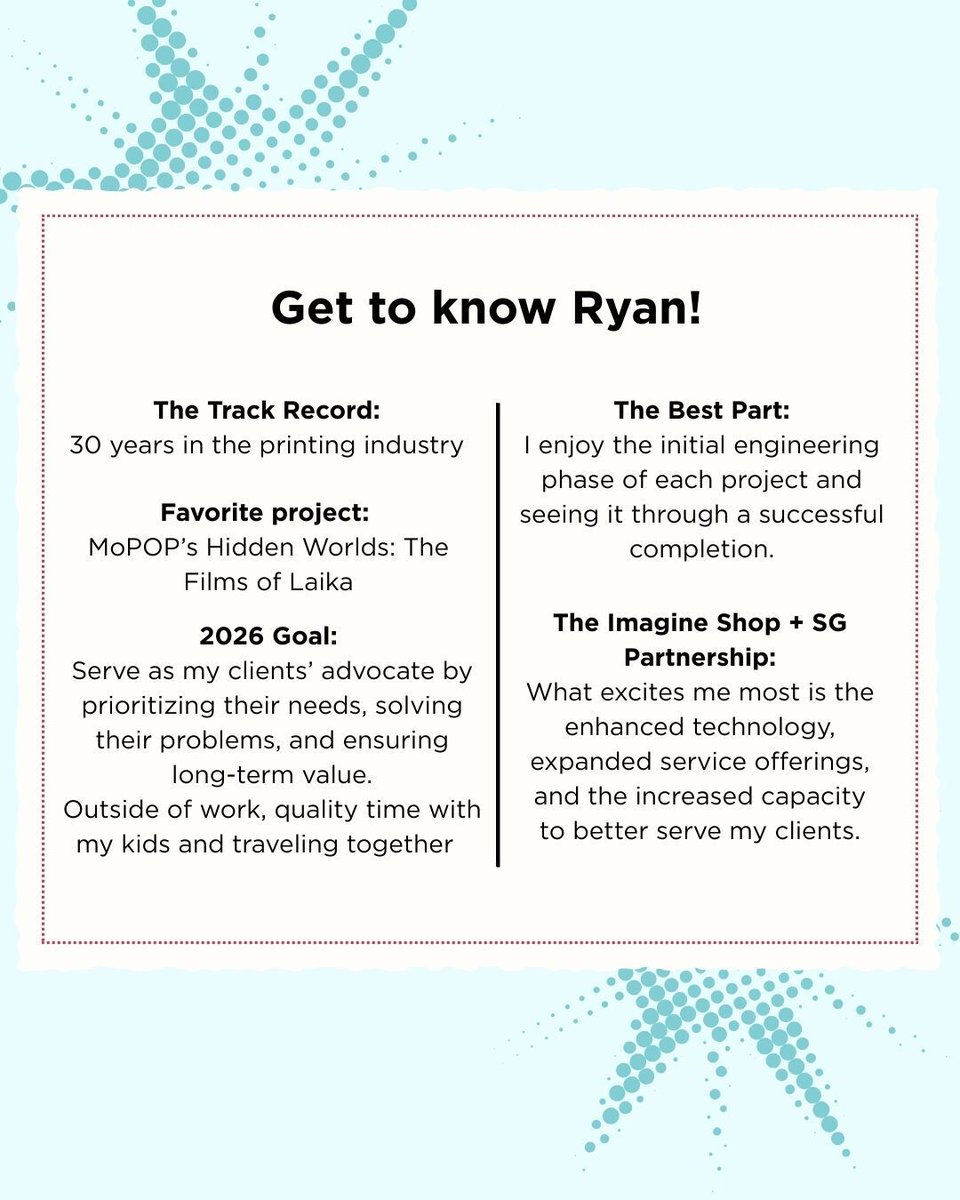 Get to know Ryan!

The Track Record:
30 years in the printing industry

Favorite project:
MoPOP's Hidden Worlds: The Films of Laika

2026 Goal:
Serve as my clients' advocate by prioritizing their needs, solving their problems, and ensuring long-term value.
Outside of work, quality time with my kids and traveling together

The Best Part:
I enjoy the initial engineering phase of each project and seeing it through a successful completion.

The Imagine Shop + SG Partnership:
What excites me most is the enhanced technology, expanded service offerings, and the increased capacity to better serve my clients.